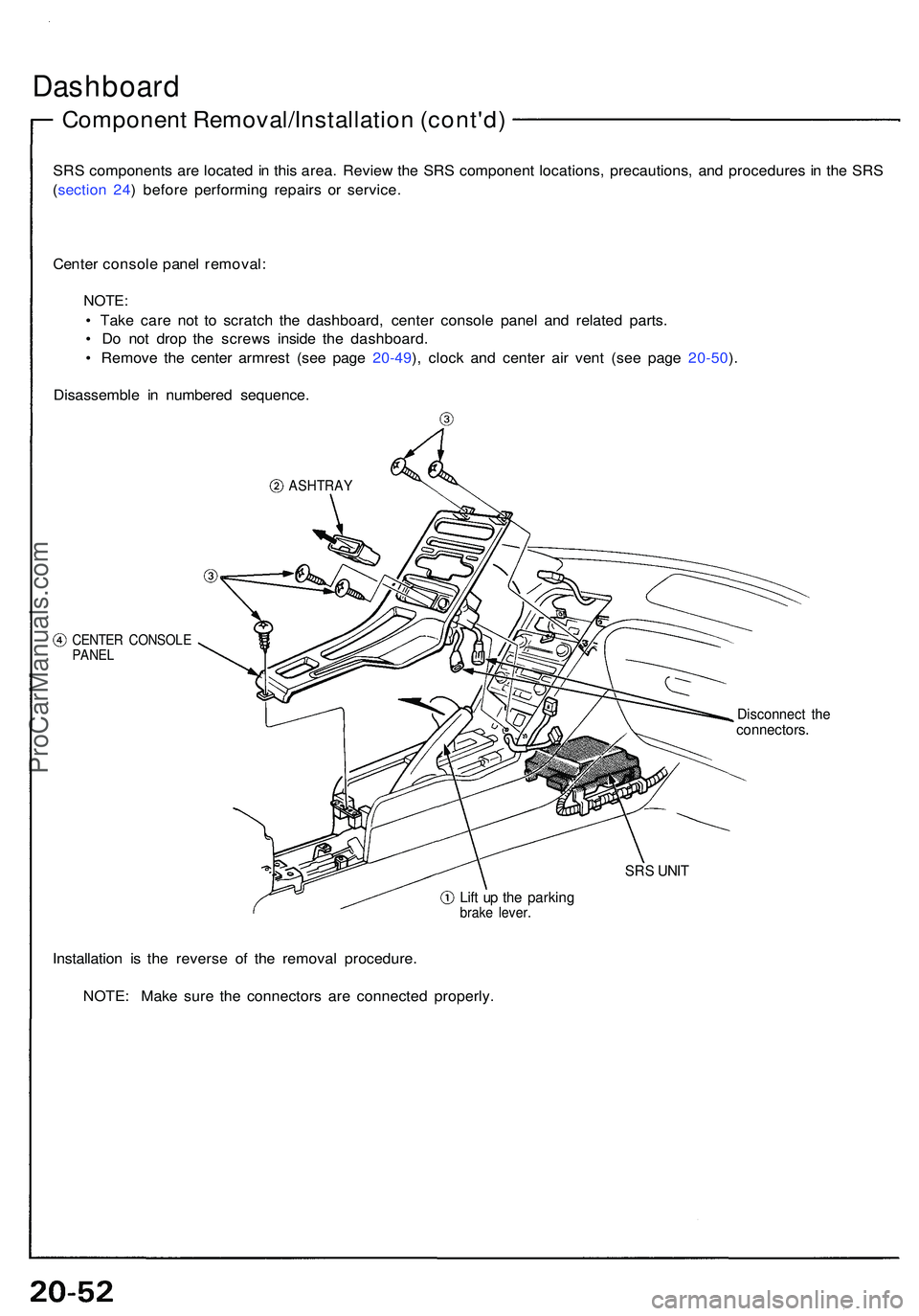 Dashboard

Component Removal/Installation (cont'd)

SRS components are located in this area. Review the SRS component locations, precautions, and procedures in the SRS (section 24) before performing repairs or service.

Center console panel removal:

NOTE:
• Take care not to scratch the dashboard, center console panel and related parts.
• Do not drop the screws inside the dashboard.
• Remove the center armrest (see page 20-49), clock and center air vent (see page 20-50).

Disassemble in numbered sequence.

③

② ASHTRAY

③

④ CENTER CONSOLE PANEL

Disconnect the connectors.

SRS UNIT

① Lift up the parking brake lever.

Installation is the reverse of the removal procedure.

NOTE: Make sure the connectors are connected properly.

ProCarManuals.com

20-52

carmanualsonline.info